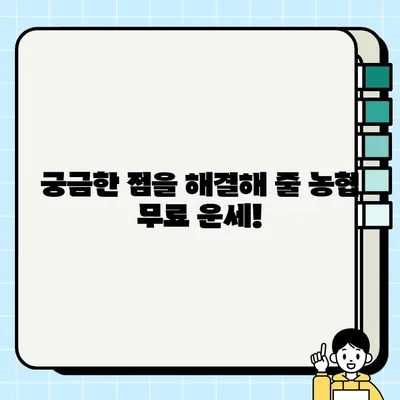 궁금한 점을 해결해 줄 농협 무료 운세!